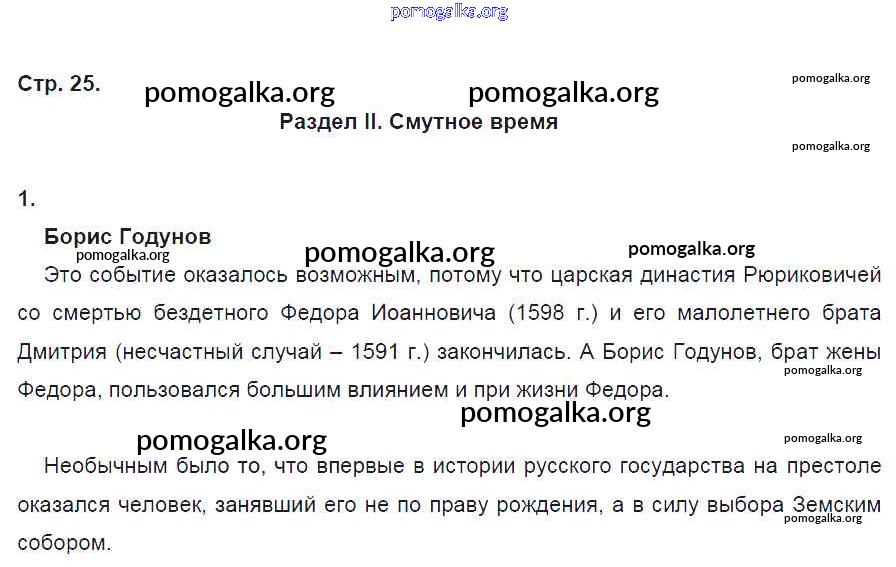 Стр. 25.

Раздел II. Смутное время

1.

Борис Годунов

Это событие оказалось возможным, потому что царская династия Рюриковичей со смертью бездетного Федора Иоанновича (1598 г.) и его малолетнего брата Дмитрия (несчастный случай – 1591 г.) закончилась. А Борис Годунов, брат жены Федора, пользовался большим влиянием и при жизни Федора.

Необычным было то, что впервые в истории русского государства на престоле оказался человек, занявший его не по праву рождения, а в силу выбора Земским собором.

pomogalka.org